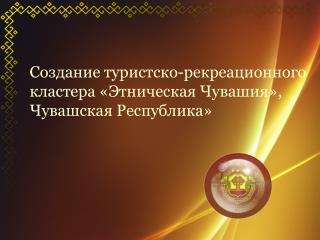 Создание туристско-рекреационного кластера «Этническая Чувашия», Чувашская Республика»